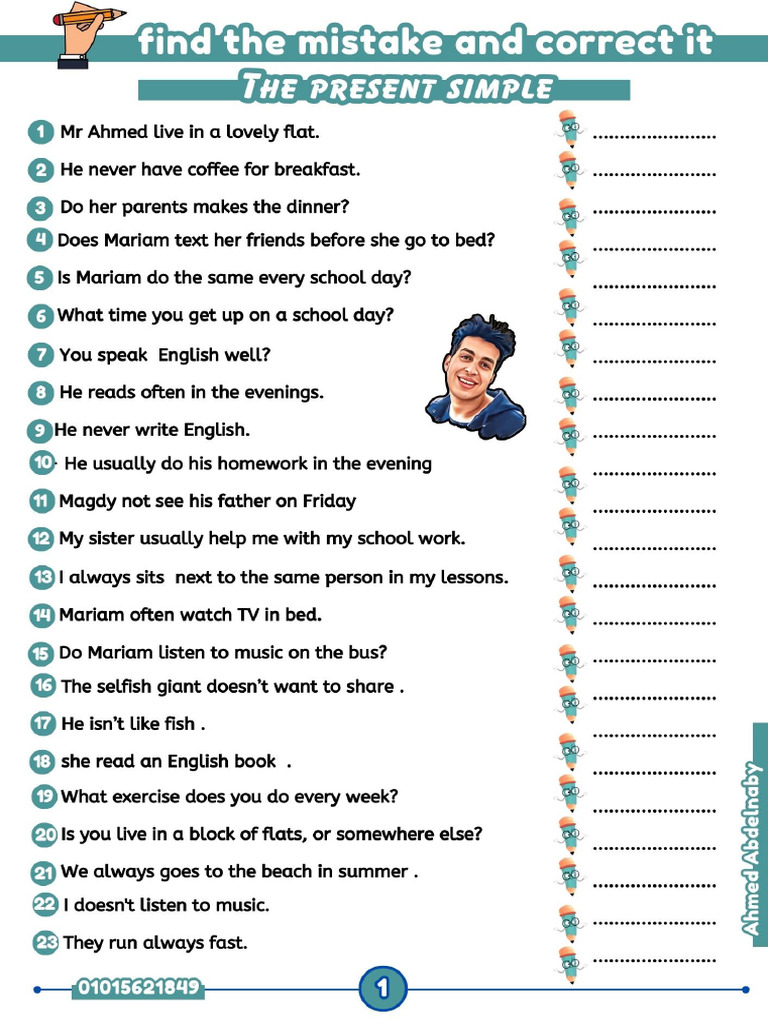 find the mistake and correct it

THE PRESENT SIMPLE

1 Mr Ahmed live in a lovely flat. ......................
2 He never have coffee for breakfast. ......................
3 Do her parents makes the dinner? ......................
4 Does Mariam text her friends before she go to bed? ......................
5 Is Mariam do the same every school day? ......................
6 What time you get up on a school day? ......................
7 You speak English well? ......................
8 He reads often in the evenings. ......................
9 He never write English. ......................
10 He usually do his homework in the evening ......................
11 Magdy not see his father on Friday ......................
12 My sister usually help me with my school work. ......................
13 I always sits next to the same person in my lessons. ......................
14 Mariam often watch TV in bed. ......................
15 Do Mariam listen to music on the bus? ......................
16 The selfish giant doesn't want to share . ......................
17 He isn't like fish . ......................
18 she read an English book . ......................
19 What exercise does you do every week? ......................
20 Is you live in a block of flats, or somewhere else? ......................
21 We always goes to the beach in summer . ......................
22 I doesn't listen to music. ......................
23 They run always fast. ......................

Ahmed Abdelnaby

01015621849

1